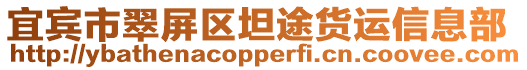 宜宾市翠屏区坦途货运信息部
http://ybathenacopperfi.cn.coovee.com